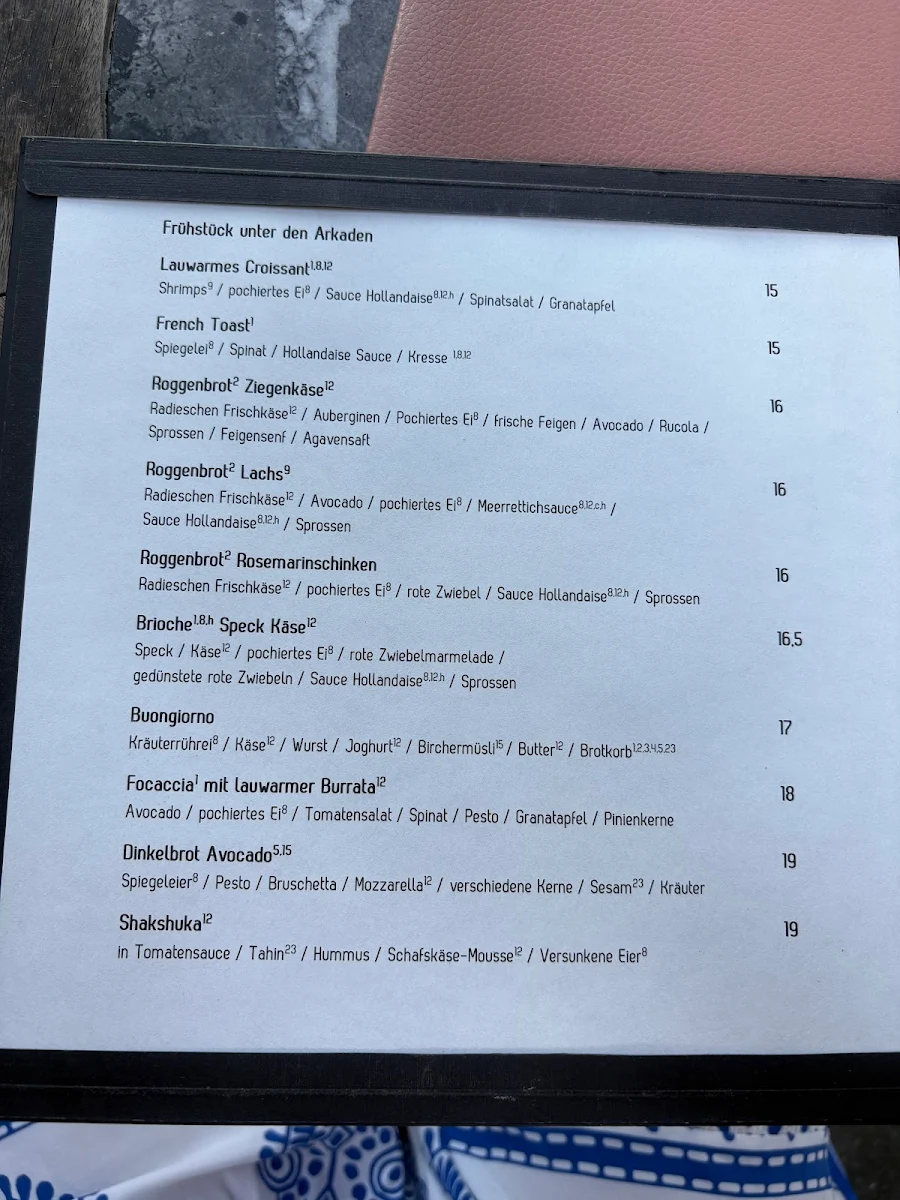 Frühstück unter den Arkaden

Lauwarmes Croissant$^{1,8,12}$
Shrimps$^{9}$ / pochiertes Ei$^{8}$ / Sauce Hollandaise$^{8,12,h}$ / Spinatsalat / Granatapfel 15

French Toast$^{1}$
Spiegelei$^{8}$ / Spinat / Hollandaise Sauce / Kresse $^{1,8,12}$ 15

Roggenbrot$^{2}$ Ziegenkäse$^{12}$
Radieschen Frischkäse$^{12}$ / Auberginen / Pochiertes Ei$^{8}$ / frische Feigen / Avocado / Rucola / Sprossen / Feigensenf / Agavensaft 16

Roggenbrot$^{2}$ Lachs$^{9}$
Radieschen Frischkäse$^{12}$ / Avocado / pochiertes Ei$^{8}$ / Meerrettichsauce$^{8,12,c,h}$ / Sauce Hollandaise$^{8,12,h}$ / Sprossen 16

Roggenbrot$^{2}$ Rosemarinschinken
Radieschen Frischkäse$^{12}$ / pochiertes Ei$^{8}$ / rote Zwiebel / Sauce Hollandaise$^{8,12,h}$ / Sprossen 16

Brioche$^{1,8,h}$ Speck Käse$^{12}$
Speck / Käse$^{12}$ / pochiertes Ei$^{8}$ / rote Zwiebelmarmelade / gedünstete rote Zwiebeln / Sauce Hollandaise$^{8,12,h}$ / Sprossen 16,5

Buongiorno
Kräuterrührei$^{8}$ / Käse$^{12}$ / Wurst / Joghurt$^{12}$ / Birchermüsli$^{15}$ / Butter$^{12}$ / Brotkorb$^{1,2,3,4,5,23}$ 17

Focaccia$^{1}$ mit lauwarmer Burrata$^{12}$
Avocado / pochiertes Ei$^{8}$ / Tomatensalat / Spinat / Pesto / Granatapfel / Pinienkerne 18

Dinkelbrot Avocado$^{5,15}$
Spiegeleier$^{8}$ / Pesto / Bruschetta / Mozzarella$^{12}$ / verschiedene Kerne / Sesam$^{23}$ / Kräuter 19

Shakshuka$^{12}$
in Tomatensauce / Tahin$^{23}$ / Hummus / Schafskäse-Mousse$^{12}$ / Versunkene Eier$^{8}$ 19